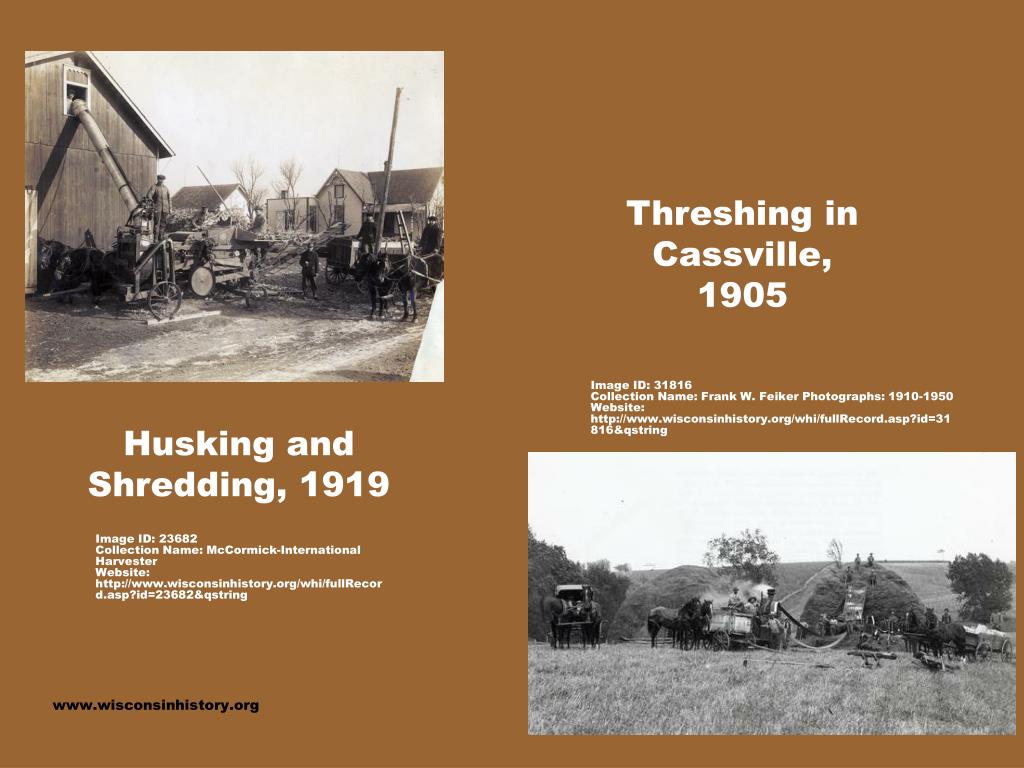 Threshing in Cassville, 1905

Image ID: 31816
Collection Name: Frank W. Feiker Photographs: 1910-1950
Website:
http://www.wisconsinhistory.org/whi/fullRecord.asp?id=31816&qstring

Husking and Shredding, 1919

Image ID: 23682
Collection Name: McCormick-International Harvester
Website:
http://www.wisconsinhistory.org/whi/fullRecord.asp?id=23682&qstring

www.wisconsinhistory.org